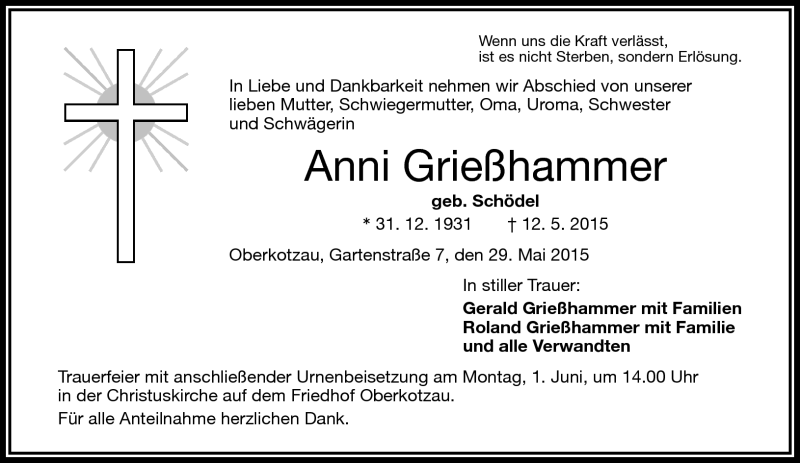 Wenn uns die Kraft verlässt,
ist es nicht Sterben, sondern Erlösung.

In Liebe und Dankbarkeit nehmen wir Abschied von unserer lieben Mutter, Schwiegermutter, Oma, Uroma, Schwester und Schwägerin

Anni Grießhammer

geb. Schödel

* 31. 12. 1931 † 12. 5. 2015

Oberkotzau, Gartenstraße 7, den 29. Mai 2015

In stiller Trauer:

Gerald Grießhammer mit Familien
Roland Grießhammer mit Familie
und alle Verwandten

Trauerfeier mit anschließender Urnenbeisetzung am Montag, 1. Juni, um 14.00 Uhr in der Christuskirche auf dem Friedhof Oberkotzau.

Für alle Anteilnahme herzlichen Dank.